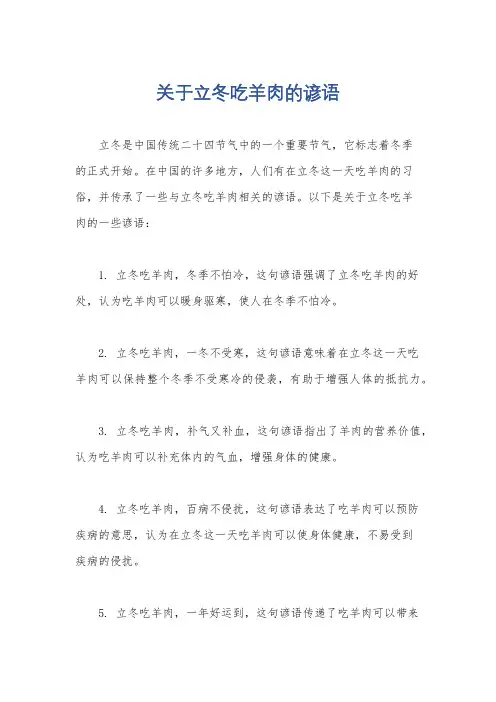 关于立冬吃羊肉的谚语

立冬是中国传统二十四节气中的一个重要节气，它标志着冬季的正式开始。在中国的许多地方，人们有在立冬这一天吃羊肉的习俗，并传承了一些与立冬吃羊肉相关的谚语。以下是关于立冬吃羊肉的一些谚语：

1. 立冬吃羊肉，冬季不怕冷，这句谚语强调了立冬吃羊肉的好处，认为吃羊肉可以暖身驱寒，使人在冬季不怕冷。

2. 立冬吃羊肉，一冬不受寒，这句谚语意味着在立冬这一天吃羊肉可以保持整个冬季不受寒冷的侵袭，有助于增强人体的抵抗力。

3. 立冬吃羊肉，补气又补血，这句谚语指出了羊肉的营养价值，认为吃羊肉可以补充体内的气血，增强身体的健康。

4. 立冬吃羊肉，百病不侵扰，这句谚语表达了吃羊肉可以预防疾病的意思，认为在立冬这一天吃羊肉可以使身体健康，不易受到疾病的侵扰。

5. 立冬吃羊肉，一年好运到，这句谚语传递了吃羊肉可以带来